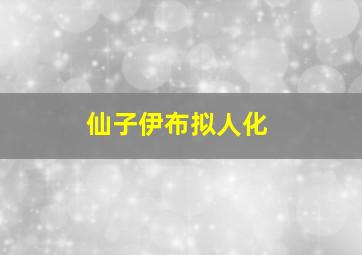 仙子伊布拟人化